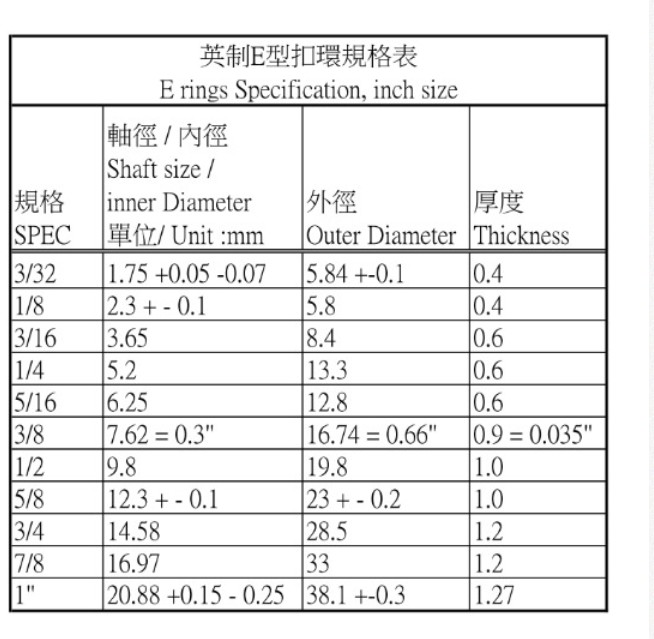 英制E型扣環規格表
E rings Specification, inch size

| 規格 SPEC | 軸徑 / 內徑 Shaft size / inner Diameter 單位/ Unit :mm | 外徑 Outer Diameter | 厚度 Thickness |
|---|---|---|---|
| 3/32 | 1.75 +0.05 -0.07 | 5.84 +-0.1 | 0.4 |
| 1/8 | 2.3 + - 0.1 | 5.8 | 0.4 |
| 3/16 | 3.65 | 8.4 | 0.6 |
| 1/4 | 5.2 | 13.3 | 0.6 |
| 5/16 | 6.25 | 12.8 | 0.6 |
| 3/8 | 7.62 = 0.3" | 16.74 = 0.66" | 0.9 = 0.035" |
| 1/2 | 9.8 | 19.8 | 1.0 |
| 5/8 | 12.3 + - 0.1 | 23 + - 0.2 | 1.0 |
| 3/4 | 14.58 | 28.5 | 1.2 |
| 7/8 | 16.97 | 33 | 1.2 |
| 1" | 20.88 +0.15 - 0.25 | 38.1 +-0.3 | 1.27 |